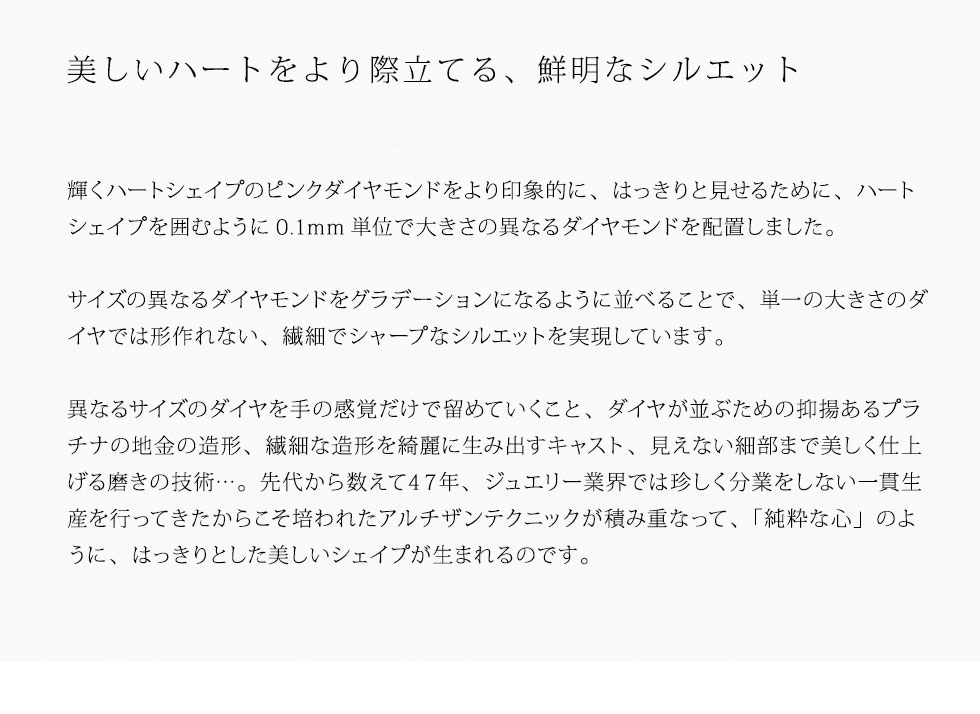 美しいハートをより際立てる、鮮明なシルエット

輝くハートシェイプのピンクダイヤモンドをより印象的に、はっきりと見せるために、ハートシェイプを囲むように0.1mm単位で大きさの異なるダイヤモンドを配置しました。

サイズの異なるダイヤモンドをグラデーションになるように並べることで、単一の大きさのダイヤでは形作れない、繊細でシャープなシルエットを実現しています。

異なるサイズのダイヤを手の感覚だけで留めていくこと、ダイヤが並ぶための抑揚あるプラチナの地金の造形、繊細な造形を綺麗に生み出すキャスト、見えない細部まで美しく仕上げる磨きの技術…。先代から数えて47年、ジュエリー業界では珍しく分業をしない一貫生産を行ってきたからこそ培われたアルチザンテクニックが積み重なって、「純粋な心」のように、はっきりとした美しいシェイプが生まれるのです。